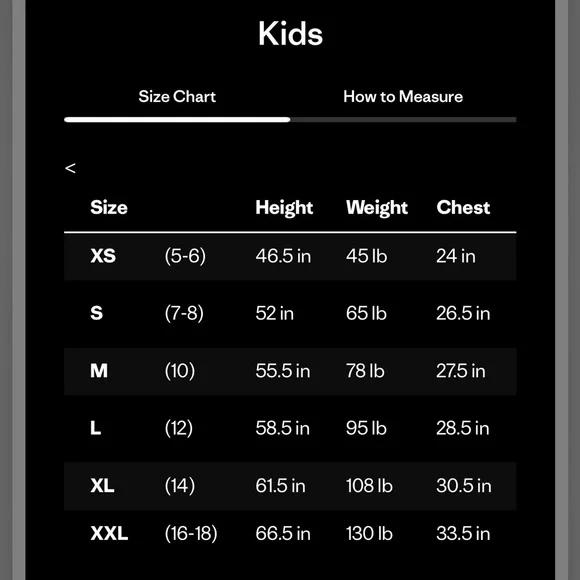 Kids

Size Chart How to Measure

<

| Size | | Height | Weight | Chest |
|---|---|---|---|---|
| XS | (5-6) | 46.5 in | 45 lb | 24 in |
| S | (7-8) | 52 in | 65 lb | 26.5 in |
| M | (10) | 55.5 in | 78 lb | 27.5 in |
| L | (12) | 58.5 in | 95 lb | 28.5 in |
| XL | (14) | 61.5 in | 108 lb | 30.5 in |
| XXL | (16-18) | 66.5 in | 130 lb | 33.5 in |